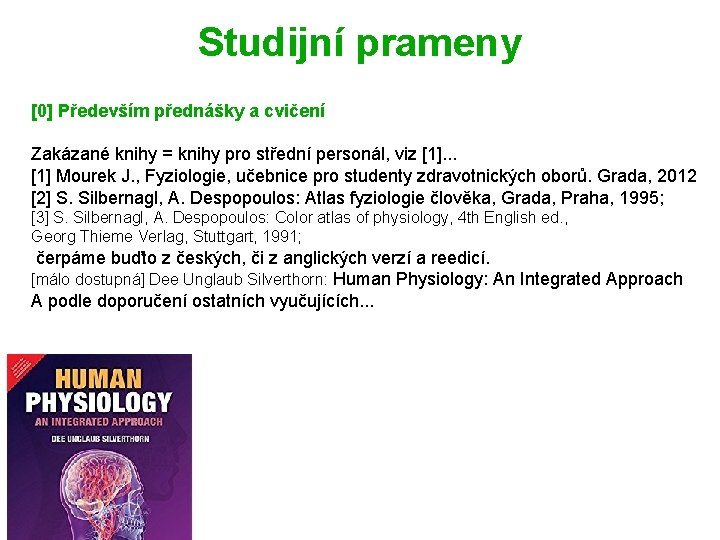 Studijní prameny

[0] Především přednášky a cvičení

Zakázané knihy = knihy pro střední personál, viz [1]...
[1] Mourek J., Fyziologie, učebnice pro studenty zdravotnických oborů. Grada, 2012
[2] S. Silbernagl, A. Despopoulos: Atlas fyziologie člověka, Grada, Praha, 1995;
[3] S. Silbernagl, A. Despopoulos: Color atlas of physiology, 4th English ed., Georg Thieme Verlag, Stuttgart, 1991;
čerpáme buďto z českých, či z anglických verzí a reedicí.
[málo dostupná] Dee Unglaub Silverthorn: Human Physiology: An Integrated Approach
A podle doporučení ostatních vyučujících...

HUMAN
PHYSIOLOGY
AN INTEGRATED APPROACH
DEE UNGLAUB SILVERTHORN